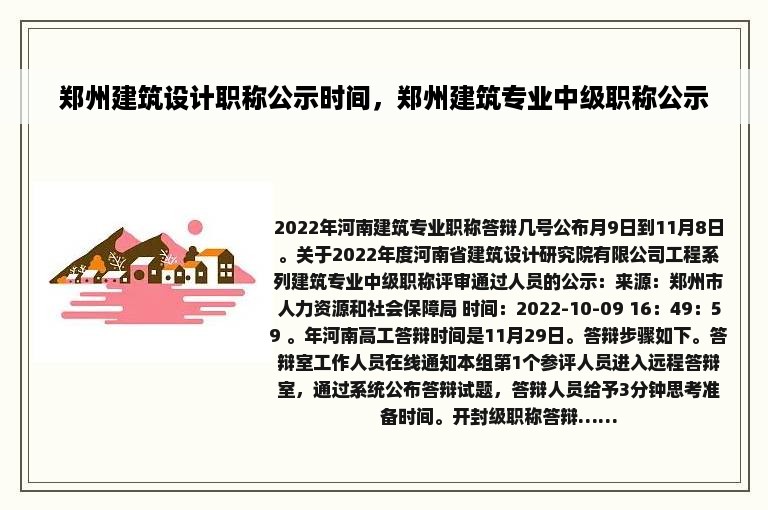 郑州建筑设计职称公示时间，郑州建筑专业中级职称公示

2022年河南建筑专业职称答辩几号公布月9日到11月8日。关于2022年度河南省建筑设计研究院有限公司工程系列建筑专业中级职称评审通过人员的公示：来源：郑州市人力资源和社会保障局 时间：2022-10-09 16：49：59 。年河南高工答辩时间是11月29日。答辩步骤如下。答辩室工作人员在线通知本组第1个参评人员进入远程答辩室，通过系统公布答辩试题，答辩人员给予3分钟思考准备时间。开封级职称答辩......